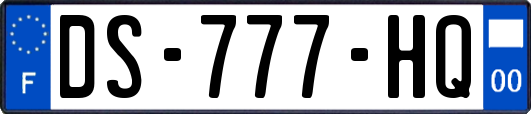 F
DS-777-HQ
00